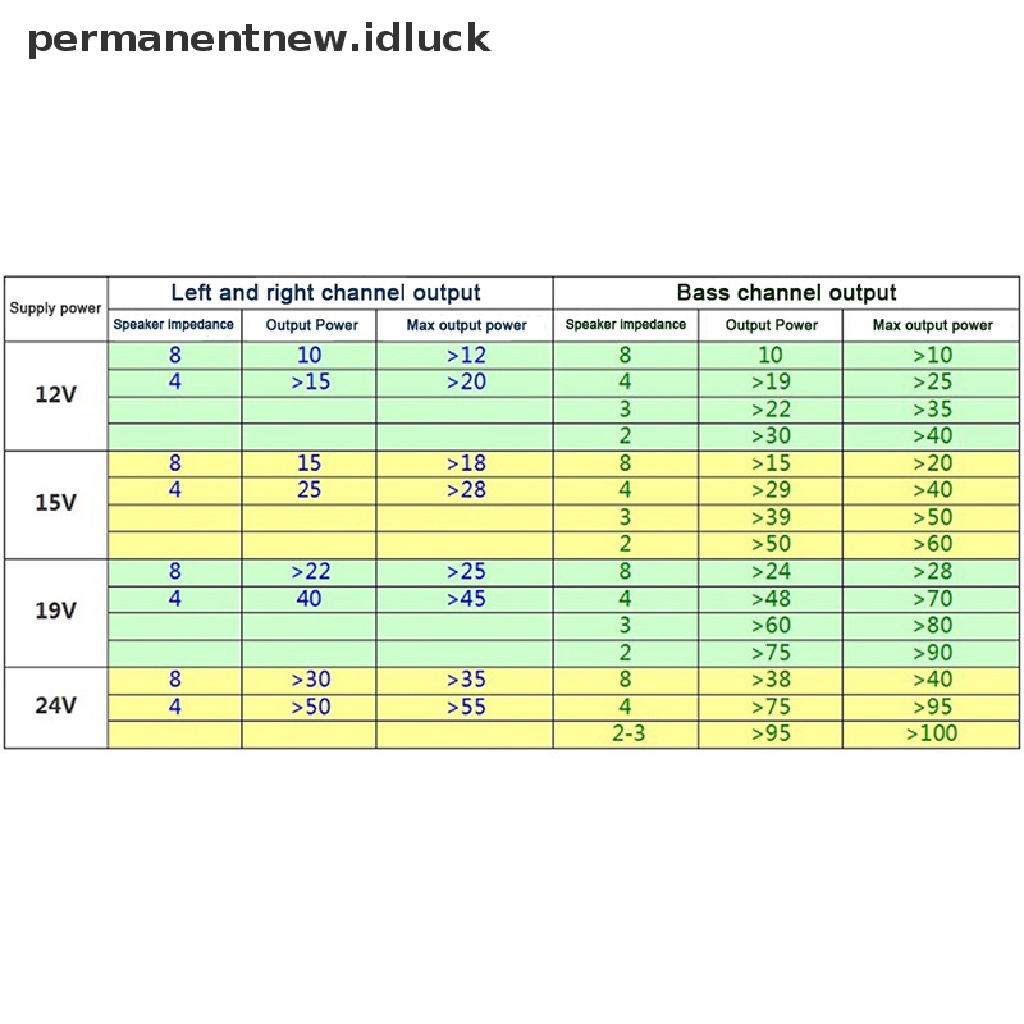 permanentnew.idluck

| Supply power | Left and right channel output | | | Bass channel output | | |
|---|---|---|---|---|---|---|
| | Speaker impedance | Output Power | Max output power | Speaker impedance | Output Power | Max output power |
| 12V | 8 | 10 | >12 | 8 | 10 | >10 |
| | 4 | >15 | >20 | 4 | >19 | >25 |
| | | | | 3 | >22 | >35 |
| | | | | 2 | >30 | >40 |
| 15V | 8 | 15 | >18 | 8 | >15 | >20 |
| | 4 | 25 | >28 | 4 | >29 | >40 |
| | | | | 3 | >39 | >50 |
| | | | | 2 | >50 | >60 |
| 19V | 8 | >22 | >25 | 8 | >24 | >28 |
| | 4 | 40 | >45 | 4 | >48 | >70 |
| | | | | 3 | >60 | >80 |
| | | | | 2 | >75 | >90 |
| 24V | 8 | >30 | >35 | 8 | >38 | >40 |
| | 4 | >50 | >55 | 4 | >75 | >95 |
| | | | | 2-3 | >95 | >100 |